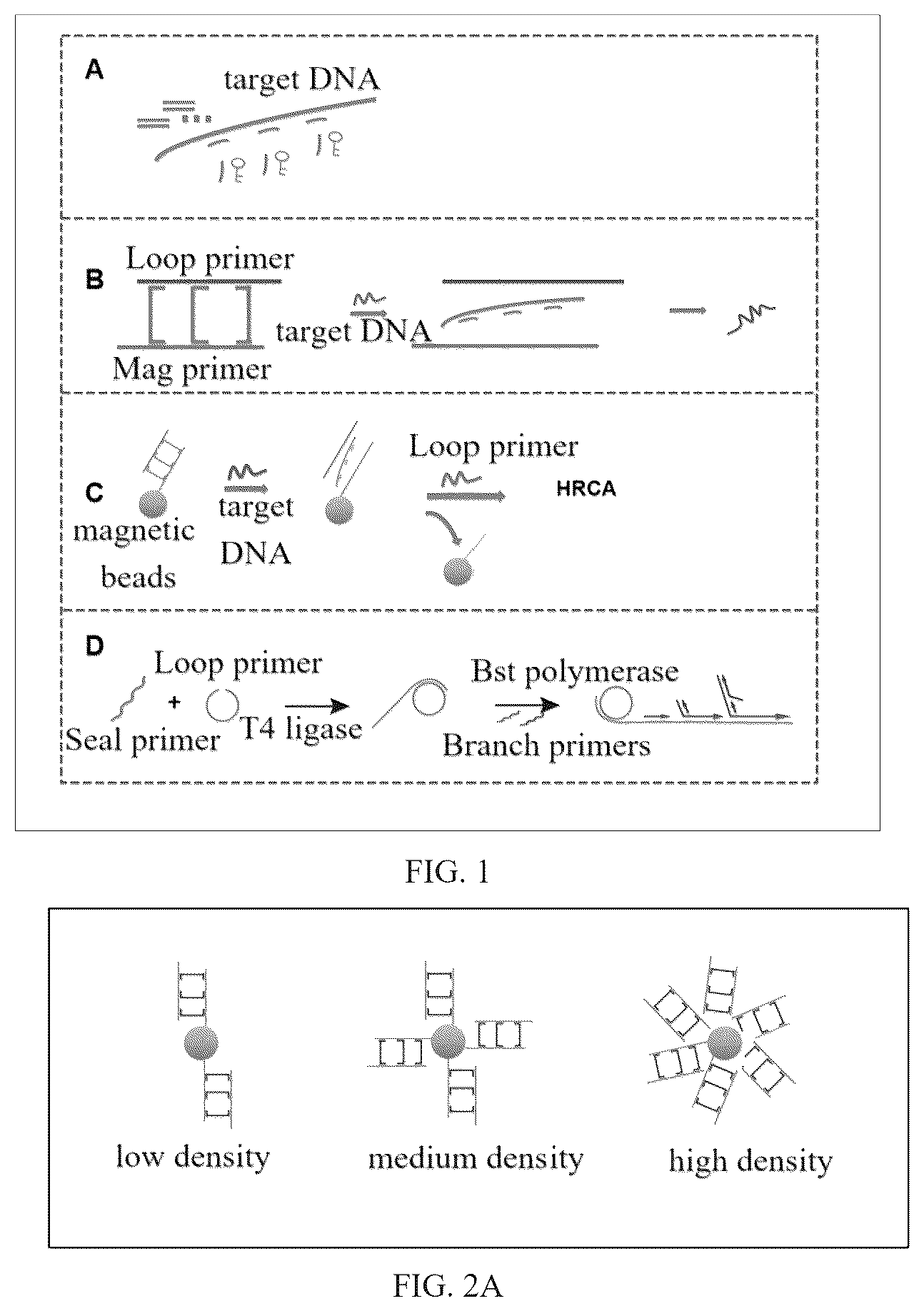 A
target DNA

B
Loop primer
target DNA
Mag primer

C
magnetic beads
target DNA
Loop primer
HRCA

D
Loop primer
+
Seal primer
T4 ligase
Bst polymerase
Branch primers

FIG. 1

low density
medium density
high density

FIG. 2A